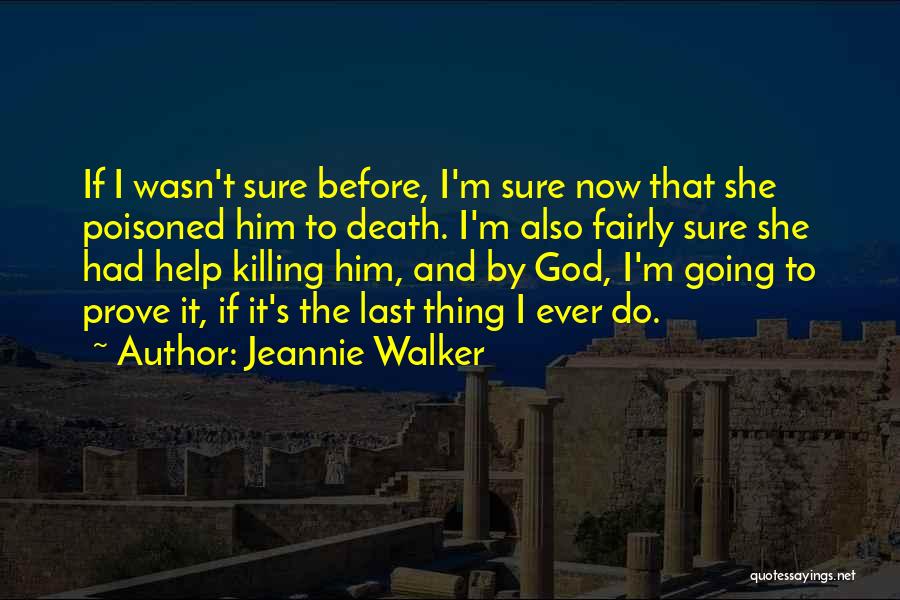 If I wasn't sure before, I'm sure now that she poisoned him to death. I'm also fairly sure she had help killing him, and by God, I'm going to prove it, if it's the last thing I ever do.

~ Author: Jeannie Walker

quotessayings.net